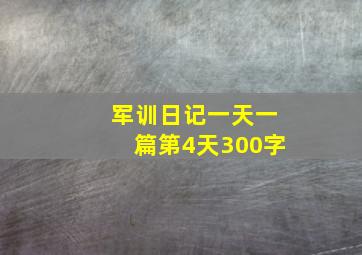 军训日记一天一篇第4天300字